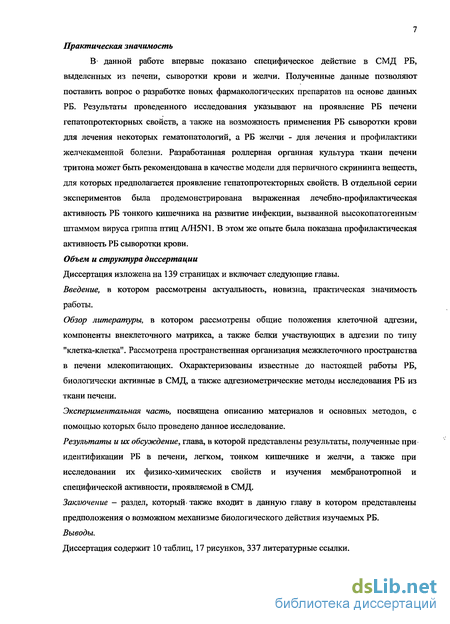 7

Практическая значимость

В данной работе впервые показано специфическое действие в СМД РБ, выделенных из печени, сыворотки крови и желчи. Полученные данные позволяют поставить вопрос о разработке новых фармакологических препаратов на основе данных РБ. Результаты проведенного исследования указывают на проявление РБ печени гепатопротекторных свойств, а также на возможность применения РБ сыворотки крови для лечения некоторых гематопатологий, а РБ желчи - для лечения и профилактики желчекаменной болезни. Разработанная роллерная органная культура ткани печени тритона может быть рекомендована в качестве модели для первичного скрининга веществ, для которых предполагается проявление гепатопротекторных свойств. В отдельной серии экспериментов была продемонстрирована выраженная лечебно-профилактическая активность РБ тонкого кишечника на развитие инфекции, вызванной высокопатогенным штаммом вируса гриппа птиц A/H5N1. В этом же опыте была показана профилактическая активность РБ сыворотки крови.

Объем и структура диссертации

Диссертация изложена на 139 страницах и включает следующие главы.

Введение, в котором рассмотрены актуальность, новизна, практическая значимость работы.

Обзор литературы, в котором рассмотрены общие положения клеточной адгезии, компоненты внеклеточного матрикса, а также белки участвующих в адгезии по типу "клетка-клетка". Рассмотрена пространственная организация межклеточного пространства в печени млекопитающих. Охарактеризованы известные до настоящей работы РБ, биологически активные в СМД, а также адгезиометрические методы исследования РБ из ткани печени.

Экспериментальная часть, посвящена описанию материалов и основных методов, с помощью которых было проведено данное исследование.

Результаты и их обсуждение, глава, в которой представлены результаты, полученные при идентификации РБ в печени, легком, тонком кишечнике и желчи, а также при исследовании их физико-химических свойств и изучения мембранотропной и специфической активности, проявляемой в СМД.

Заключение – раздел, который также входит в данную главу в котором представлены предположения о возможном механизме биологического действия изучаемых РБ.

Выводы.

Диссертация содержит 10 таблиц, 17 рисунков, 337 литературные ссылки.

dsLib.net
библиотека диссертаций